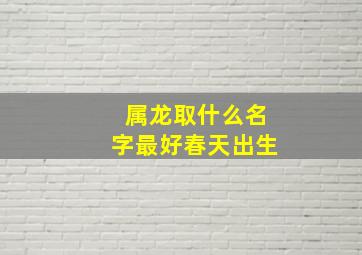 属龙取什么名字最好春天出生